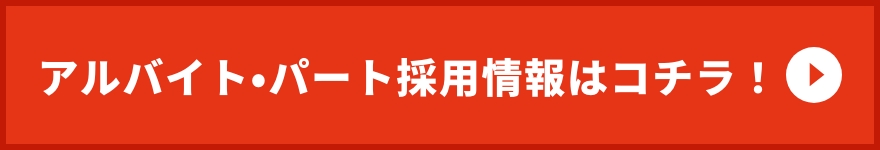 アルバイト•パート採用情報はコチラ！